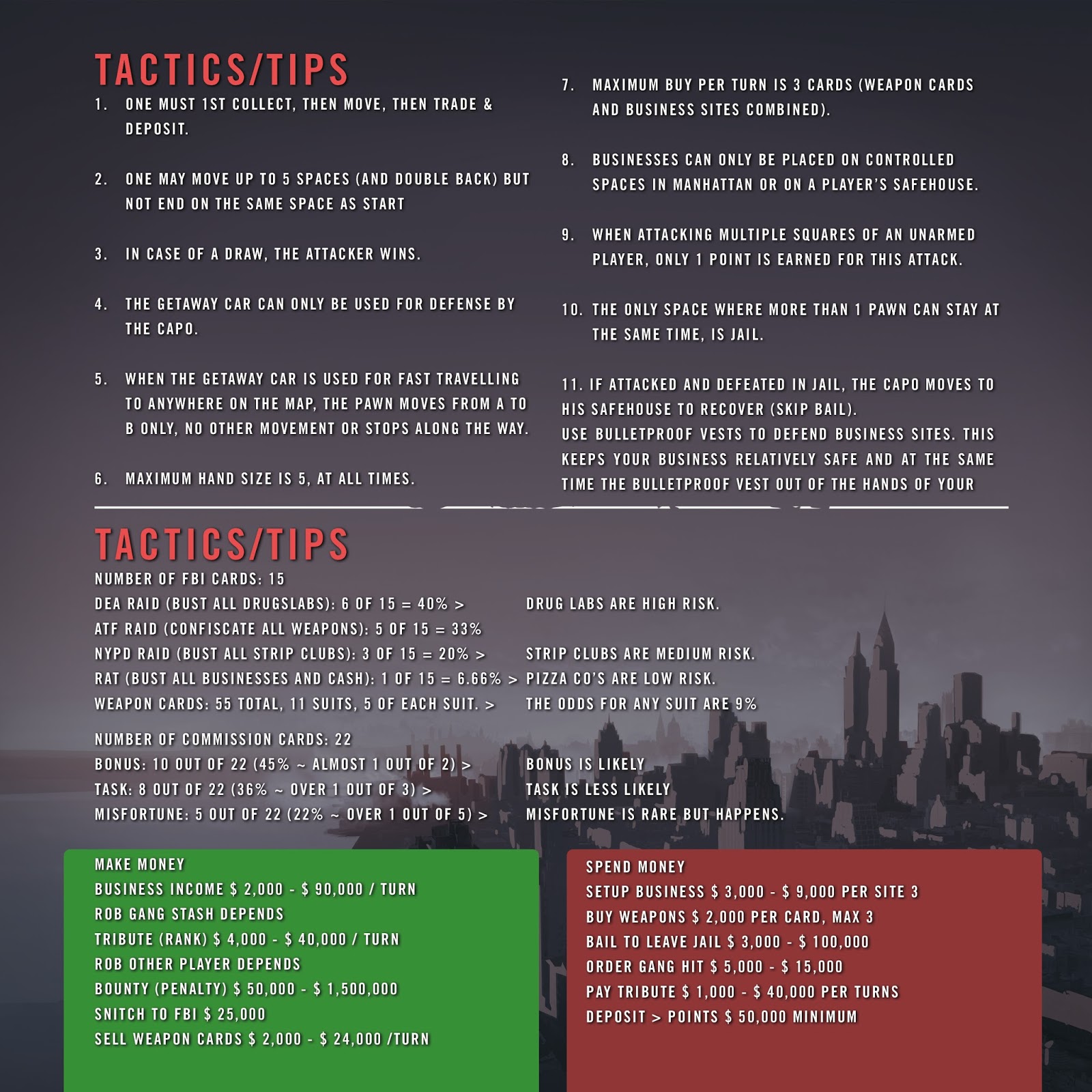 TACTICS/TIPS

1. ONE MUST 1ST COLLECT, THEN MOVE, THEN TRADE & DEPOSIT.

2. ONE MAY MOVE UP TO 5 SPACES (AND DOUBLE BACK) BUT NOT END ON THE SAME SPACE AS START

3. IN CASE OF A DRAW, THE ATTACKER WINS.

4. THE GETAWAY CAR CAN ONLY BE USED FOR DEFENSE BY THE CAPO.

5. WHEN THE GETAWAY CAR IS USED FOR FAST TRAVELLING TO ANYWHERE ON THE MAP, THE PAWN MOVES FROM A TO B ONLY, NO OTHER MOVEMENT OR STOPS ALONG THE WAY.

6. MAXIMUM HAND SIZE IS 5, AT ALL TIMES.

7. MAXIMUM BUY PER TURN IS 3 CARDS (WEAPON CARDS AND BUSINESS SITES COMBINED).

8. BUSINESSES CAN ONLY BE PLACED ON CONTROLLED SPACES IN MANHATTAN OR ON A PLAYER'S SAFEHOUSE.

9. WHEN ATTACKING MULTIPLE SQUARES OF AN UNARMED PLAYER, ONLY 1 POINT IS EARNED FOR THIS ATTACK.

10. THE ONLY SPACE WHERE MORE THAN 1 PAWN CAN STAY AT THE SAME TIME, IS JAIL.

11. IF ATTACKED AND DEFEATED IN JAIL, THE CAPO MOVES TO HIS SAFEHOUSE TO RECOVER (SKIP BAIL).
USE BULLETPROOF VESTS TO DEFEND BUSINESS SITES. THIS KEEPS YOUR BUSINESS RELATIVELY SAFE AND AT THE SAME TIME THE BULLETPROOF VEST OUT OF THE HANDS OF YOUR

TACTICS/TIPS
NUMBER OF FBI CARDS: 15
DEA RAID (BUST ALL DRUGSLABS): 6 OF 15 = 40% > DRUG LABS ARE HIGH RISK.
ATF RAID (CONFISCATE ALL WEAPONS): 5 OF 15 = 33%
NYPD RAID (BUST ALL STRIP CLUBS): 3 OF 15 = 20% > STRIP CLUBS ARE MEDIUM RISK.
RAT (BUST ALL BUSINESSES AND CASH): 1 OF 15 = 6.66% > PIZZA CO'S ARE LOW RISK.
WEAPON CARDS: 55 TOTAL, 11 SUITS, 5 OF EACH SUIT. > THE ODDS FOR ANY SUIT ARE 9%

NUMBER OF COMMISSION CARDS: 22
BONUS: 10 OUT OF 22 (45% ~ ALMOST 1 OUT OF 2) > BONUS IS LIKELY
TASK: 8 OUT OF 22 (36% ~ OVER 1 OUT OF 3) > TASK IS LESS LIKELY
MISFORTUNE: 5 OUT OF 22 (22% ~ OVER 1 OUT OF 5) > MISFORTUNE IS RARE BUT HAPPENS.

MAKE MONEY
BUSINESS INCOME $ 2,000 - $ 90,000 / TURN
ROB GANG STASH DEPENDS
TRIBUTE (RANK) $ 4,000 - $ 40,000 / TURN
ROB OTHER PLAYER DEPENDS
BOUNTY (PENALTY) $ 50,000 - $ 1,500,000
SNITCH TO FBI $ 25,000
SELL WEAPON CARDS $ 2,000 - $ 24,000 /TURN

SPEND MONEY
SETUP BUSINESS $ 3,000 - $ 9,000 PER SITE 3
BUY WEAPONS $ 2,000 PER CARD, MAX 3
BAIL TO LEAVE JAIL $ 3,000 - $ 100,000
ORDER GANG HIT $ 5,000 - $ 15,000
PAY TRIBUTE $ 1,000 - $ 40,000 PER TURNS
DEPOSIT > POINTS $ 50,000 MINIMUM